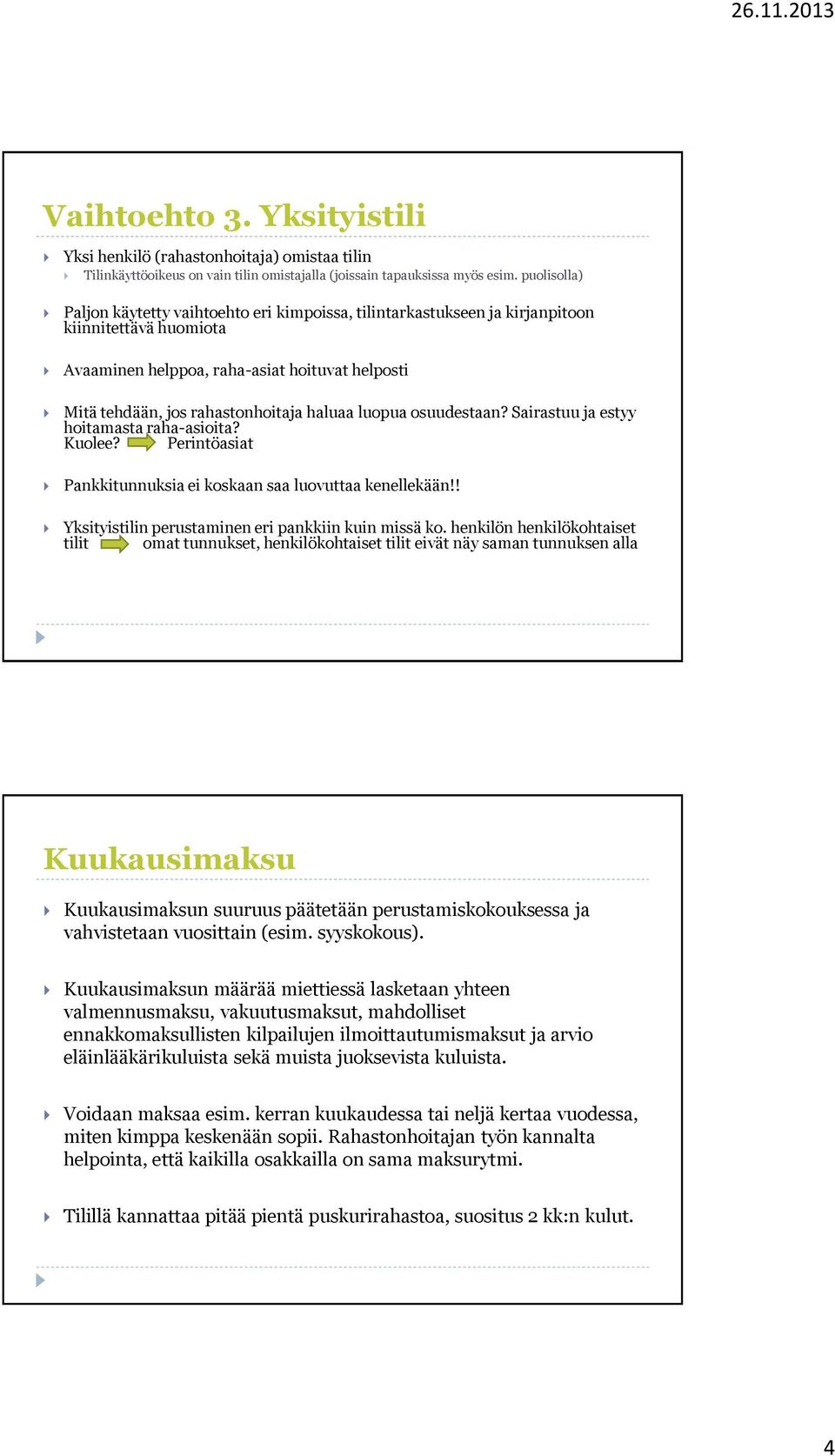 26.11.2013

Vaihtoehto 3. Yksityistili

Yksi henkilö (rahastonhoitaja) omistaa tilin

Tilinkäyttöoikeus on vain tilin omistajalla (joissain tapauksissa myös esim. puolisolla)

Paljon käytetty vaihtoehto eri kimpoissa, tilintarkastukseen ja kirjanpitoon kiinnitettävä huomiota

Avaaminen helppoa, raha-asiat hoituvat helposti

Mitä tehdään, jos rahastonhoitaja haluaa luopua osuudestaan? Sairastuu ja estyy hoitamasta raha-asioita? Kuolee? Perintöasiat

Pankkitunnuksia ei koskaan saa luovuttaa kenellekään!!

Yksityistilin perustaminen eri pankkiin kuin missä ko. henkilön henkilökohtaiset tilit omat tunnukset, henkilökohtaiset tilit eivät näy saman tunnuksen alla

Kuukausimaksu

Kuukausimaksun suuruus päätetään perustamiskokouksessa ja vahvistetaan vuosittain (esim. syyskokous).

Kuukausimaksun määrää miettiessä lasketaan yhteen valmennusmaksu, vakuutusmaksut, mahdolliset ennakkomaksullisten kilpailujen ilmoittautumismaksut ja arvio eläinlääkärikuluista sekä muista juoksevista kuluista.

Voidaan maksaa esim. kerran kuukaudessa tai neljä kertaa vuodessa, miten kimppa keskenään sopii. Rahastonhoitajan työn kannalta helpointa, että kaikilla osakkailla on sama maksurytmi.

Tilillä kannattaa pitää pientä puskurirahastoa, suositus 2 kk:n kulut.

4